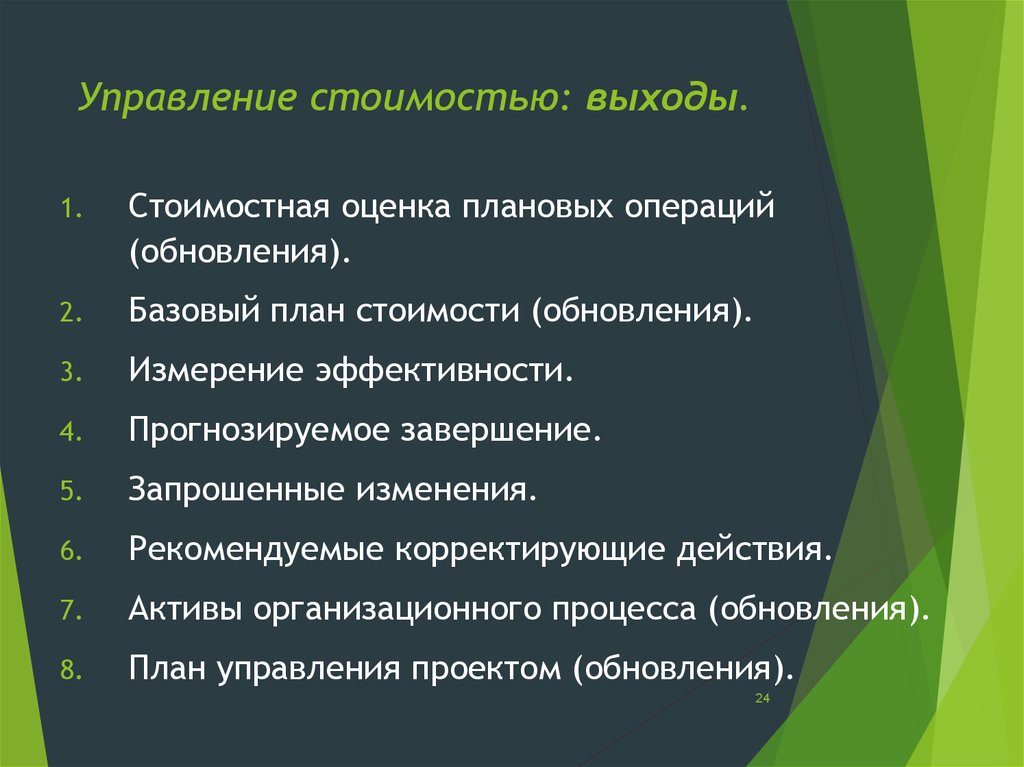 Управление стоимостью: выходы.

1. Стоимостная оценка плановых операций (обновления).
2. Базовый план стоимости (обновления).
3. Измерение эффективности.
4. Прогнозируемое завершение.
5. Запрошенные изменения.
6. Рекомендуемые корректирующие действия.
7. Активы организационного процесса (обновления).
8. План управления проектом (обновления).

24